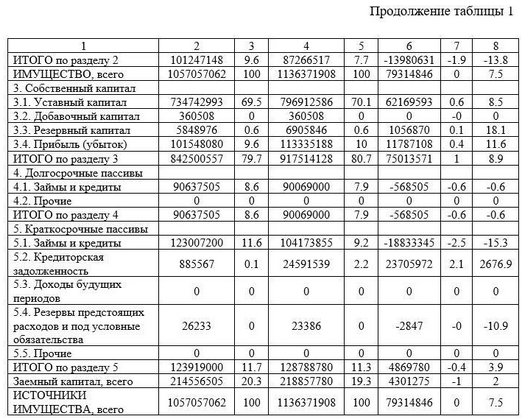 Продолжение таблицы 1

| 1 | 2 | 3 | 4 | 5 | 6 | 7 | 8 |
|---|---|---|---|---|---|---|---|
| ИТОГО по разделу 2 | 101247148 | 9.6 | 87266517 | 7.7 | -13980631 | -1.9 | -13.8 |
| ИМУЩЕСТВО, всего | 1057057062 | 100 | 1136371908 | 100 | 79314846 | 0 | 7.5 |
| 3. Собственный капитал | | | | | | | |
| 3.1. Уставный капитал | 734742993 | 69.5 | 796912586 | 70.1 | 62169593 | 0.6 | 8.5 |
| 3.2. Добавочный капитал | 360508 | 0 | 360508 | 0 | 0 | -0 | 0 |
| 3.3. Резервный капитал | 5848976 | 0.6 | 6905846 | 0.6 | 1056870 | 0.1 | 18.1 |
| 3.4. Прибыль (убыток) | 101548080 | 9.6 | 113335188 | 10 | 11787108 | 0.4 | 11.6 |
| ИТОГО по разделу 3 | 842500557 | 79.7 | 917514128 | 80.7 | 75013571 | 1 | 8.9 |
| 4. Долгосрочные пассивы | | | | | | | |
| 4.1. Займы и кредиты | 90637505 | 8.6 | 90069000 | 7.9 | -568505 | -0.6 | -0.6 |
| 4.2. Прочие | 0 | 0 | 0 | 0 | 0 | 0 | 0 |
| ИТОГО по разделу 4 | 90637505 | 8.6 | 90069000 | 7.9 | -568505 | -0.6 | -0.6 |
| 5. Краткосрочные пассивы | | | | | | | |
| 5.1. Займы и кредиты | 123007200 | 11.6 | 104173855 | 9.2 | -18833345 | -2.5 | -15.3 |
| 5.2. Кредиторская задолженность | 885567 | 0.1 | 24591539 | 2.2 | 23705972 | 2.1 | 2676.9 |
| 5.3. Доходы будущих периодов | 0 | 0 | 0 | 0 | 0 | 0 | 0 |
| 5.4. Резервы предстоящих расходов и под условные обязательства | 26233 | 0 | 23386 | 0 | -2847 | -0 | -10.9 |
| 5.5. Прочие | 0 | 0 | 0 | 0 | 0 | 0 | 0 |
| ИТОГО по разделу 5 | 123919000 | 11.7 | 128788780 | 11.3 | 4869780 | -0.4 | 3.9 |
| Заемный капитал, всего | 214556505 | 20.3 | 218857780 | 19.3 | 4301275 | -1 | 2 |
| ИСТОЧНИКИ ИМУЩЕСТВА, всего | 1057057062 | 100 | 1136371908 | 100 | 79314846 | 0 | 7.5 |